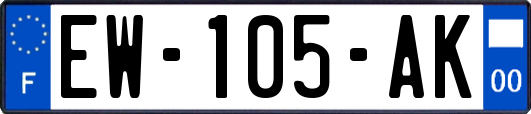 F
EW-105-AK
00